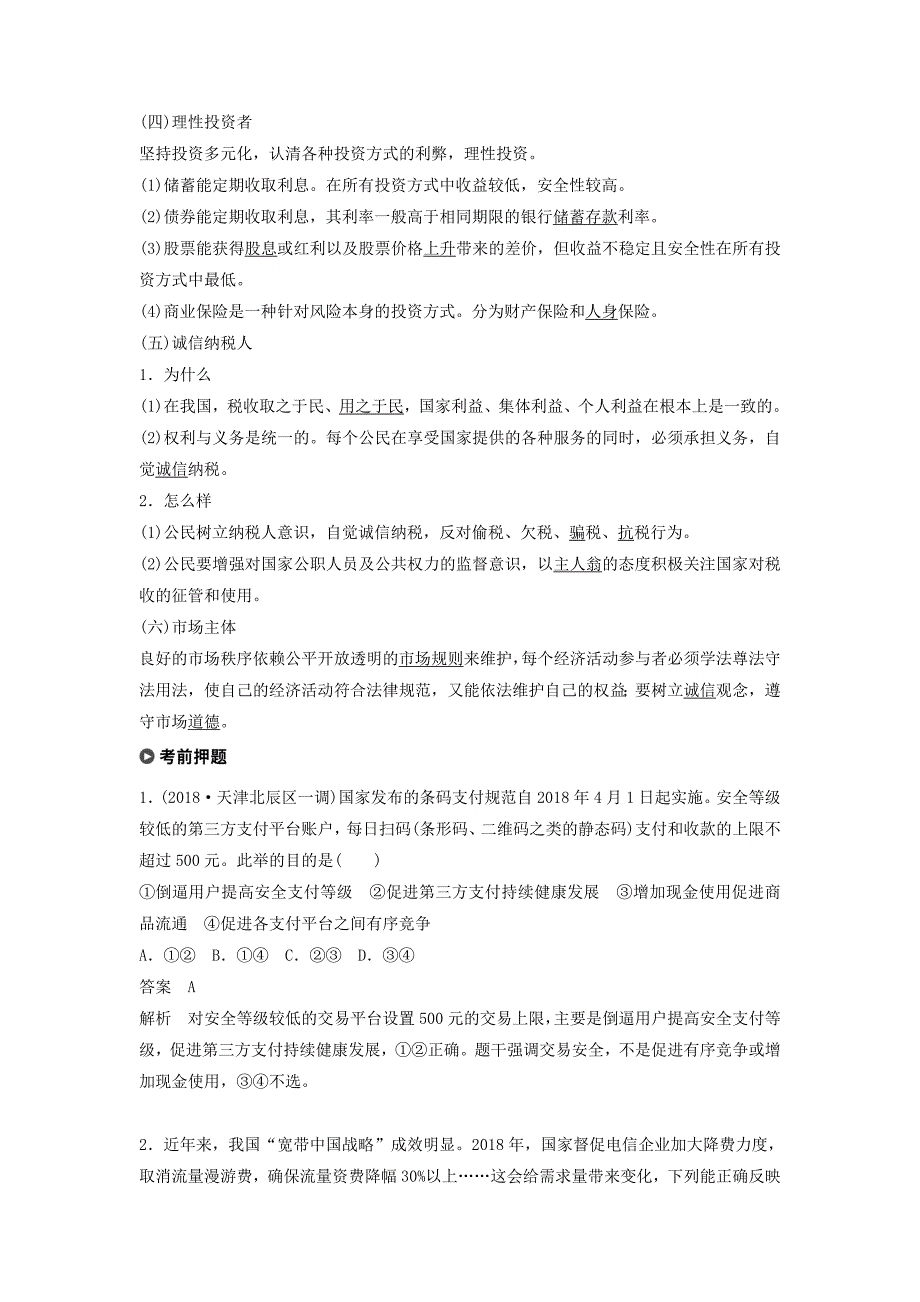 (四)理性投资者

坚持投资多元化，认清各种投资方式的利弊，理性投资。

(1)储蓄能定期收取利息。在所有投资方式中收益较低，安全性较高。

(2)债券能定期收取利息，其利率一般高于相同期限的银行储蓄存款利率。

(3)股票能获得股息或红利以及股票价格上升带来的差价，但收益不稳定且安全性在所有投资方式中最低。

(4)商业保险是一种针对风险本身的投资方式。分为财产保险和人身保险。

(五)诚信纳税人

1．为什么

(1)在我国，税收取之于民、用之于民，国家利益、集体利益、个人利益在根本上是一致的。

(2)权利与义务是统一的。每个公民在享受国家提供的各种服务的同时，必须承担义务，自觉诚信纳税。

2．怎么样

(1)公民树立纳税人意识，自觉诚信纳税，反对偷税、欠税、骗税、抗税行为。

(2)公民要增强对国家公职人员及公共权力的监督意识，以主人翁的态度积极关注国家对税收的征管和使用。

(六)市场主体

良好的市场秩序依赖公平开放透明的市场规则来维护，每个经济活动参与者必须学法尊法守法用法，使自己的经济活动符合法律规范，又能依法维护自己的权益；要树立诚信观念，遵守市场道德。

考前押题

1．(2018·天津北辰区一调)国家发布的条码支付规范自2018年4月1日起实施。安全等级较低的第三方支付平台账户，每日扫码(条形码、二维码之类的静态码)支付和收款的上限不超过500元。此举的目的是(　　)

①倒逼用户提高安全支付等级　②促进第三方支付持续健康发展　③增加现金使用促进商品流通　④促进各支付平台之间有序竞争

A．①②　B．①④　C．②③　D．③④

答案　A

解析　对安全等级较低的交易平台设置500元的交易上限，主要是倒逼用户提高安全支付等级，促进第三方支付持续健康发展，①②正确。题干强调交易安全，不是促进有序竞争或增加现金使用，③④不选。

2．近年来，我国“宽带中国战略”成效明显。2018年，国家督促电信企业加大降费力度，取消流量漫游费，确保流量资费降幅30%以上……这会给需求量带来变化，下列能正确反映